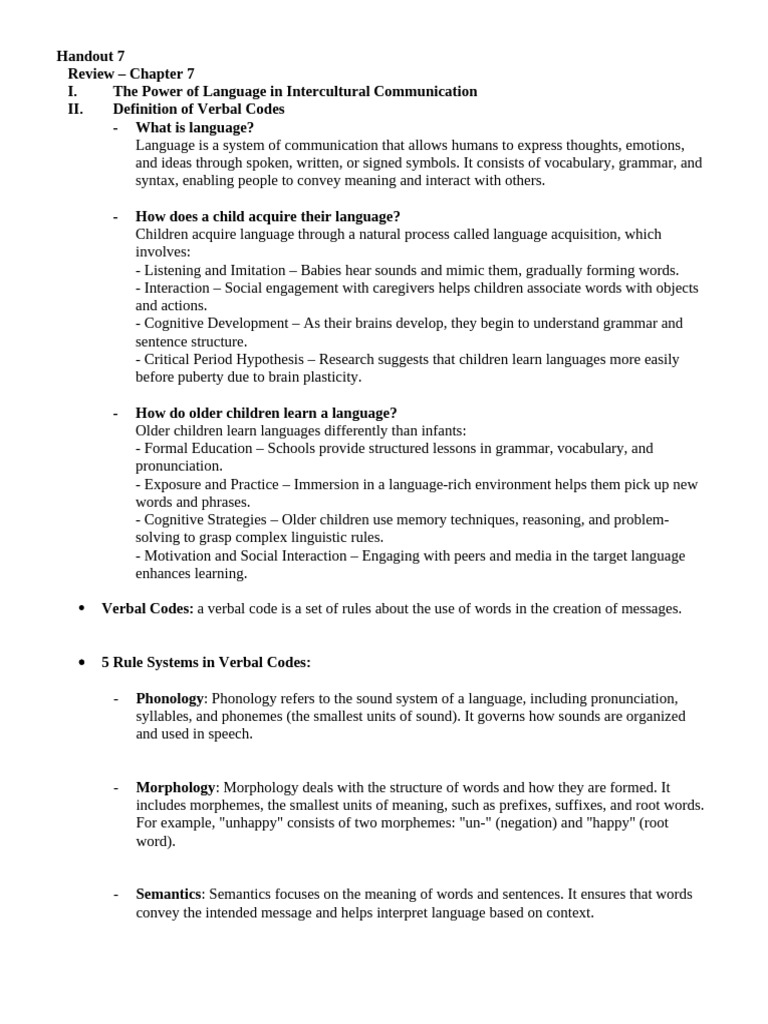 Handout 7
Review – Chapter 7
I. The Power of Language in Intercultural Communication
II. Definition of Verbal Codes

- What is language?
Language is a system of communication that allows humans to express thoughts, emotions, and ideas through spoken, written, or signed symbols. It consists of vocabulary, grammar, and syntax, enabling people to convey meaning and interact with others.

- How does a child acquire their language?
Children acquire language through a natural process called language acquisition, which involves:
- Listening and Imitation – Babies hear sounds and mimic them, gradually forming words.
- Interaction – Social engagement with caregivers helps children associate words with objects and actions.
- Cognitive Development – As their brains develop, they begin to understand grammar and sentence structure.
- Critical Period Hypothesis – Research suggests that children learn languages more easily before puberty due to brain plasticity.

- How do older children learn a language?
Older children learn languages differently than infants:
- Formal Education – Schools provide structured lessons in grammar, vocabulary, and pronunciation.
- Exposure and Practice – Immersion in a language-rich environment helps them pick up new words and phrases.
- Cognitive Strategies – Older children use memory techniques, reasoning, and problem-solving to grasp complex linguistic rules.
- Motivation and Social Interaction – Engaging with peers and media in the target language enhances learning.

• Verbal Codes: a verbal code is a set of rules about the use of words in the creation of messages.

• 5 Rule Systems in Verbal Codes:

- Phonology: Phonology refers to the sound system of a language, including pronunciation, syllables, and phonemes (the smallest units of sound). It governs how sounds are organized and used in speech.

- Morphology: Morphology deals with the structure of words and how they are formed. It includes morphemes, the smallest units of meaning, such as prefixes, suffixes, and root words. For example, "unhappy" consists of two morphemes: "un-" (negation) and "happy" (root word).

- Semantics: Semantics focuses on the meaning of words and sentences. It ensures that words convey the intended message and helps interpret language based on context.